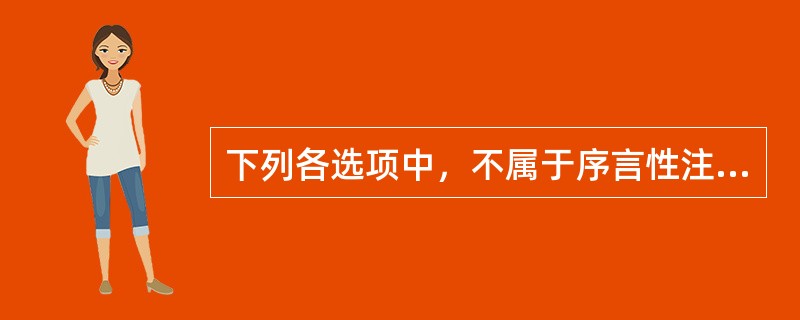 下列各选项中，不属于序言性注...